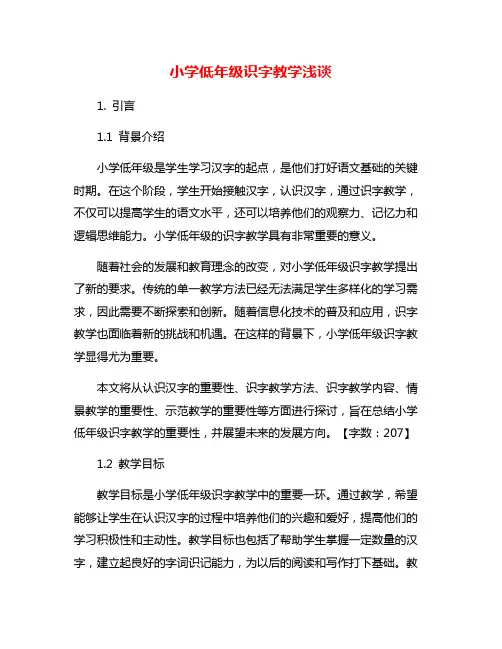 小学低年级识字教学浅谈

1. 引言

1.1 背景介绍

小学低年级是学生学习汉字的起点，是他们打好语文基础的关键时期。在这个阶段，学生开始接触汉字，认识汉字，通过识字教学，不仅可以提高学生的语文水平，还可以培养他们的观察力、记忆力和逻辑思维能力。小学低年级的识字教学具有非常重要的意义。

随着社会的发展和教育理念的改变，对小学低年级识字教学提出了新的要求。传统的单一教学方法已经无法满足学生多样化的学习需求，因此需要不断探索和创新。随着信息化技术的普及和应用，识字教学也面临着新的挑战和机遇。在这样的背景下，小学低年级识字教学显得尤为重要。

本文将从认识汉字的重要性、识字教学方法、识字教学内容、情景教学的重要性、示范教学的重要性等方面进行探讨，旨在总结小学低年级识字教学的重要性，并展望未来的发展方向。【字数：207】

1.2 教学目标

教学目标是小学低年级识字教学中的重要一环。通过教学，希望能够让学生在认识汉字的过程中培养他们的兴趣和爱好，提高他们的学习积极性和主动性。教学目标也包括了帮助学生掌握一定数量的汉字，建立起良好的字词识记能力，为以后的阅读和写作打下基础。教